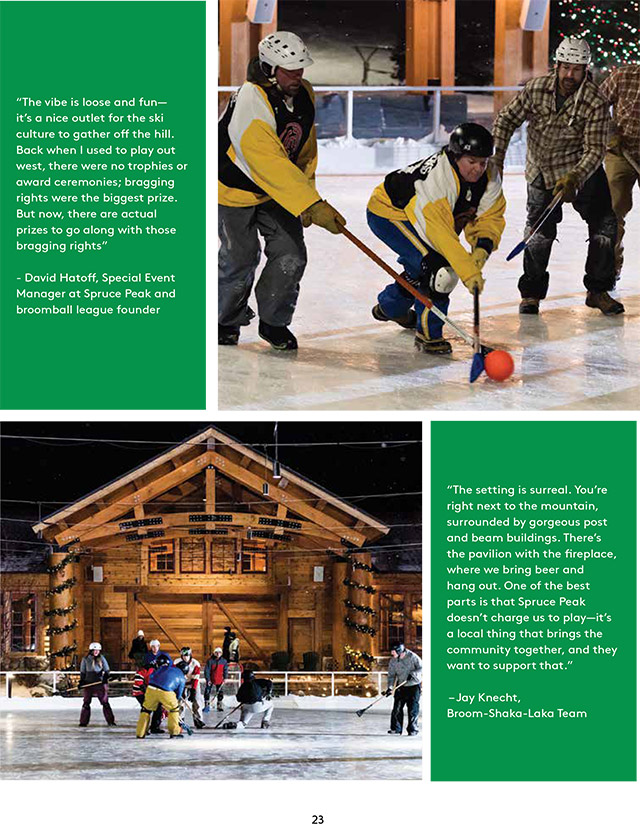 "The vibe is loose and fun—it's a nice outlet for the ski culture to gather off the hill. Back when I used to play out west, there were no trophies or award ceremonies; bragging rights were the biggest prize. But now, there are actual prizes to go along with those bragging rights"

- David Hatoff, Special Event Manager at Spruce Peak and broomball league founder

"The setting is surreal. You're right next to the mountain, surrounded by gorgeous post and beam buildings. There's the pavilion with the fireplace, where we bring beer and hang out. One of the best parts is that Spruce Peak doesn't charge us to play—it's a local thing that brings the community together, and they want to support that."

–Jay Knecht, Broom-Shaka-Laka Team

23